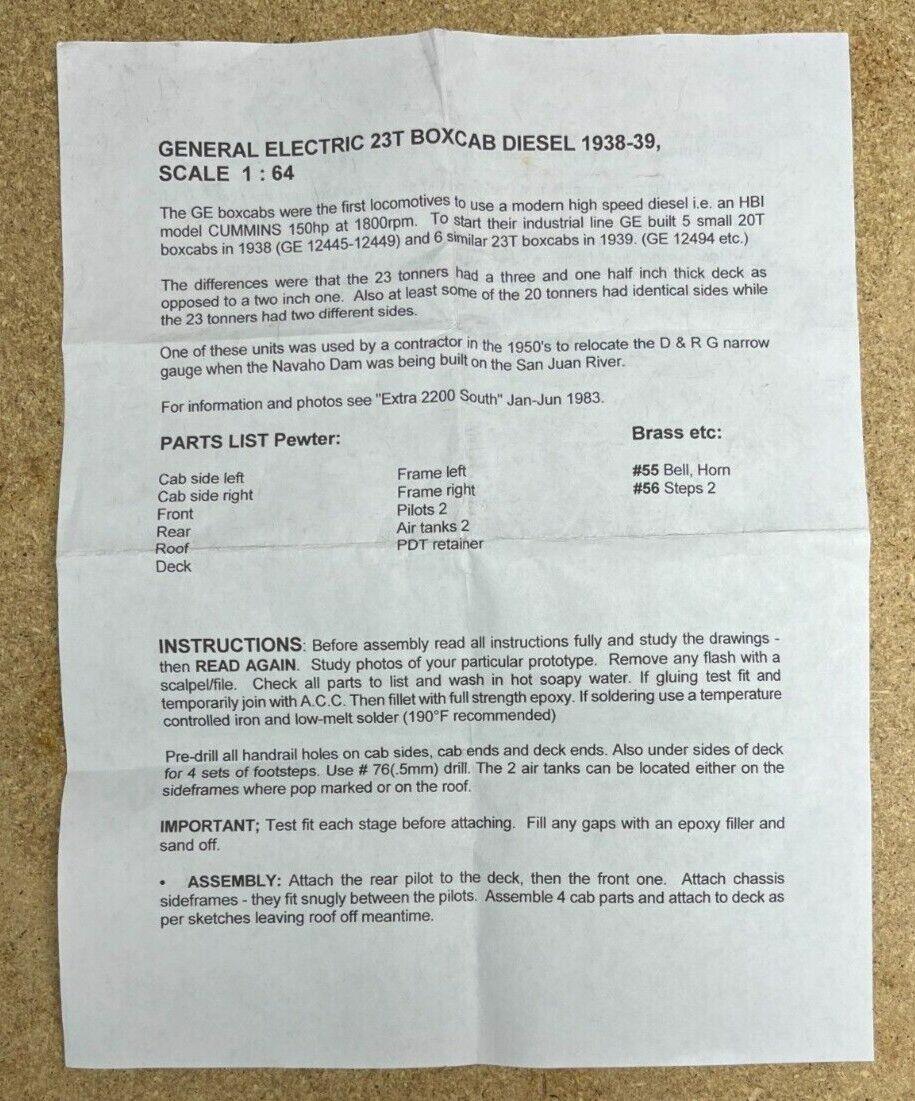 GENERAL ELECTRIC 23T BOXCAB DIESEL 1938-39,
SCALE 1 : 64

The GE boxcabs were the first locomotives to use a modern high speed diesel i.e. an HBI model CUMMINS 150hp at 1800rpm. To start their industrial line GE built 5 small 20T boxcabs in 1938 (GE 12445-12449) and 6 similar 23T boxcabs in 1939. (GE 12494 etc.)

The differences were that the 23 tonners had a three and one half inch thick deck as opposed to a two inch one. Also at least some of the 20 tonners had identical sides while the 23 tonners had two different sides.

One of these units was used by a contractor in the 1950's to relocate the D & R G narrow gauge when the Navaho Dam was being built on the San Juan River.

For information and photos see "Extra 2200 South" Jan-Jun 1983.

PARTS LIST Pewter:

Cab side left
Cab side right
Front
Rear
Roof
Deck

Frame left
Frame right
Pilots 2
Air tanks 2
PDT retainer

Brass etc:

#55 Bell, Horn
#56 Steps 2

INSTRUCTIONS: Before assembly read all instructions fully and study the drawings - then READ AGAIN. Study photos of your particular prototype. Remove any flash with a scalpel/file. Check all parts to list and wash in hot soapy water. If gluing test fit and temporarily join with A.C.C. Then fillet with full strength epoxy. If soldering use a temperature controlled iron and low-melt solder (190°F recommended)

Pre-drill all handrail holes on cab sides, cab ends and deck ends. Also under sides of deck for 4 sets of footsteps. Use # 76(.5mm) drill. The 2 air tanks can be located either on the sideframes where pop marked or on the roof.

IMPORTANT; Test fit each stage before attaching. Fill any gaps with an epoxy filler and sand off.

• ASSEMBLY: Attach the rear pilot to the deck, then the front one. Attach chassis sideframes - they fit snugly between the pilots. Assemble 4 cab parts and attach to deck as per sketches leaving roof off meantime.